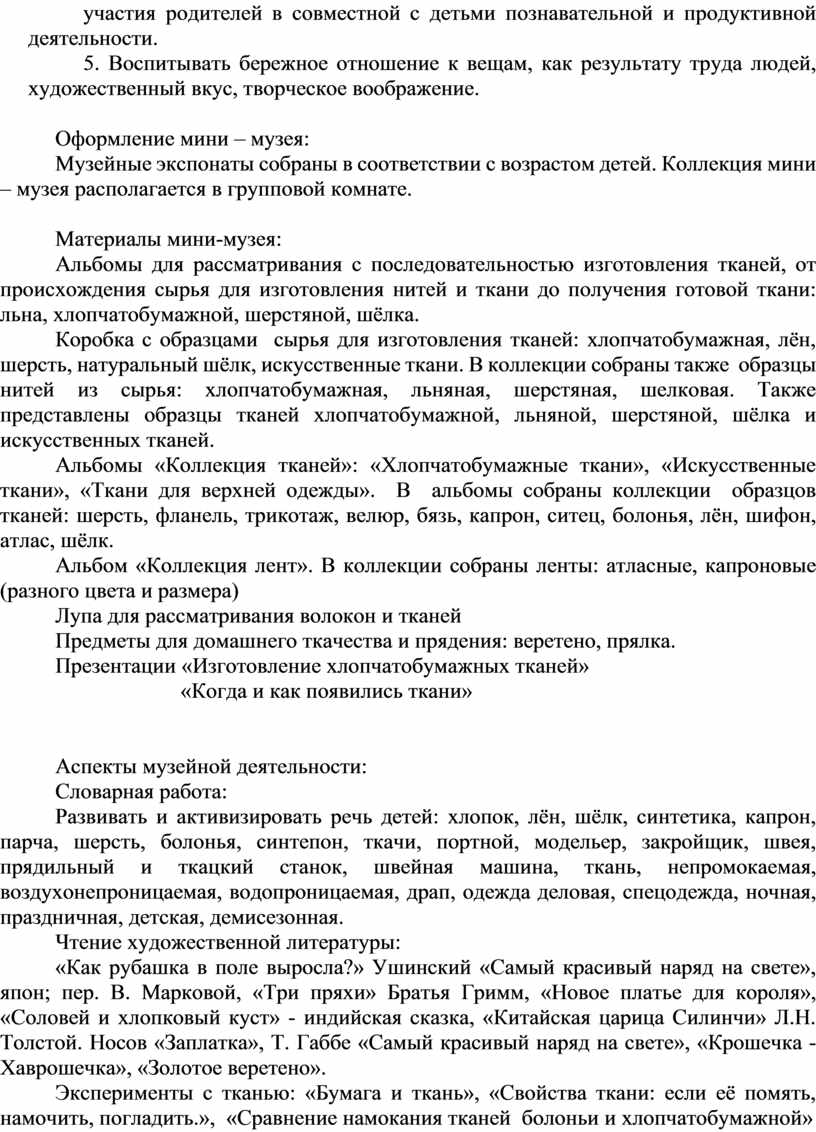 участия родителей в совместной с детьми познавательной и продуктивной деятельности.

5. Воспитывать бережное отношение к вещам, как результату труда людей, художественный вкус, творческое воображение.

Оформление мини – музея:

Музейные экспонаты собраны в соответствии с возрастом детей. Коллекция мини – музея располагается в групповой комнате.

Материалы мини-музея:

Альбомы для рассматривания с последовательностью изготовления тканей, от происхождения сырья для изготовления нитей и ткани до получения готовой ткани: льна, хлопчатобумажной, шерстяной, шёлка.

Коробка с образцами сырья для изготовления тканей: хлопчатобумажная, лён, шерсть, натуральный шёлк, искусственные ткани. В коллекции собраны также образцы нитей из сырья: хлопчатобумажная, льняная, шерстяная, шелковая. Также представлены образцы тканей хлопчатобумажной, льняной, шерстяной, шёлка и искусственных тканей.

Альбомы «Коллекция тканей»: «Хлопчатобумажные ткани», «Искусственные ткани», «Ткани для верхней одежды». В альбомы собраны коллекции образцов тканей: шерсть, фланель, трикотаж, велюр, бязь, капрон, ситец, болонья, лён, шифон, атлас, шёлк.

Альбом «Коллекция лент». В коллекции собраны ленты: атласные, капроновые (разного цвета и размера)

Лупа для рассматривания волокон и тканей

Предметы для домашнего ткачества и прядения: веретено, прялка.

Презентации «Изготовление хлопчатобумажных тканей»

«Когда и как появились ткани»

Аспекты музейной деятельности:

Словарная работа:

Развивать и активизировать речь детей: хлопок, лён, шёлк, синтетика, капрон, парча, шерсть, болонья, синтепон, ткачи, портной, модельер, закройщик, швея, прядильный и ткацкий станок, швейная машина, ткань, непромокаемая, воздухонепроницаемая, водопроницаемая, драп, одежда деловая, спецодежда, ночная, праздничная, детская, демисезонная.

Чтение художественной литературы:

«Как рубашка в поле выросла?» Ушинский «Самый красивый наряд на свете», япон; пер. В. Марковой, «Три пряхи» Братья Гримм, «Новое платье для короля», «Соловей и хлопковый куст» - индийская сказка, «Китайская царица Силинчи» Л.Н. Толстой. Носов «Заплатка», Т. Габбе «Самый красивый наряд на свете», «Крошечка - Хаврошечка», «Золотое веретено».

Эксперименты с тканью: «Бумага и ткань», «Свойства ткани: если её помять, намочить, погладить.», «Сравнение намокания тканей болоньи и хлопчатобумажной»